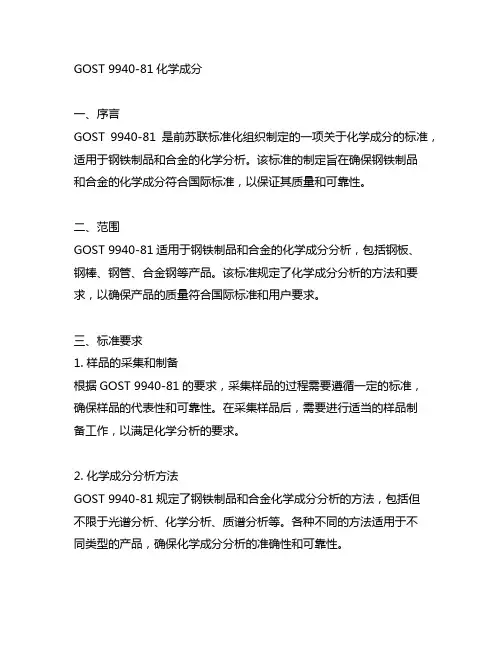 GOST 9940-81 化学成分

一、序言
GOST 9940-81 是前苏联标准化组织制定的一项关于化学成分的标准，适用于钢铁制品和合金的化学分析。该标准的制定旨在确保钢铁制品和合金的化学成分符合国际标准，以保证其质量和可靠性。

二、范围
GOST 9940-81 适用于钢铁制品和合金的化学成分分析，包括钢板、钢棒、钢管、合金钢等产品。该标准规定了化学成分分析的方法和要求，以确保产品的质量符合国际标准和用户要求。

三、标准要求
1. 样品的采集和制备
根据 GOST 9940-81 的要求，采集样品的过程需要遵循一定的标准，确保样品的代表性和可靠性。在采集样品后，需要进行适当的样品制备工作，以满足化学分析的要求。

2. 化学成分分析方法
GOST 9940-81 规定了钢铁制品和合金化学成分分析的方法，包括但不限于光谱分析、化学分析、质谱分析等。各种不同的方法适用于不同类型的产品，确保化学成分分析的准确性和可靠性。